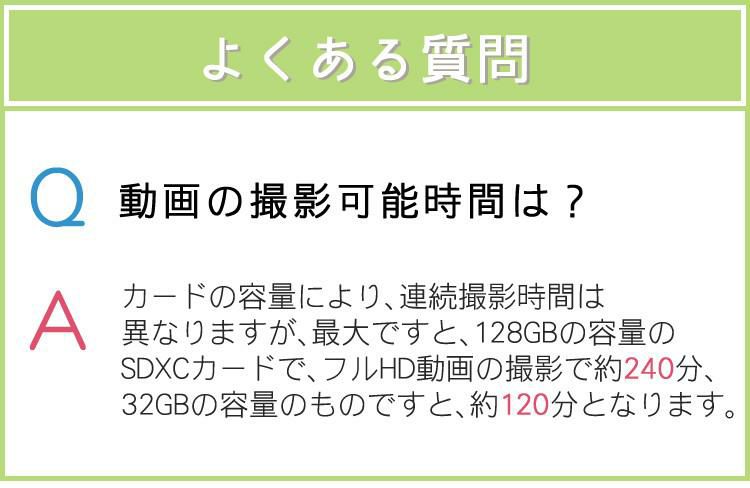 よくある質問

Q 動画の撮影可能時間は？

A カードの容量により、連続撮影時間は異なりますが、最大ですと、128GBの容量のSDXCカードで、フルHD動画の撮影で約240分、32GBの容量のものですと、約120分となります。